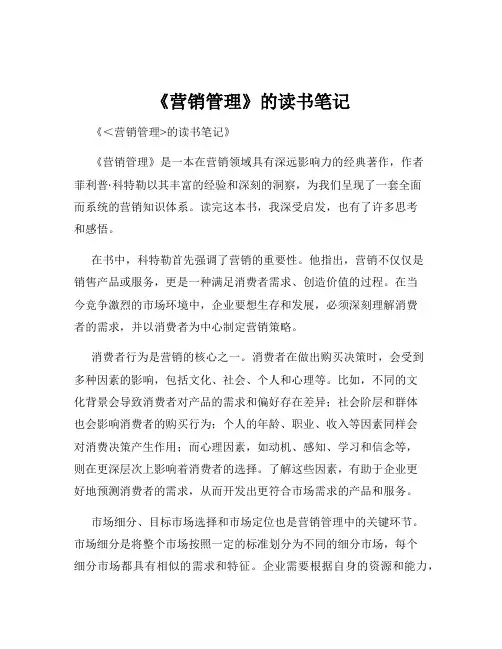 《营销管理》的读书笔记

《＜营销管理>的读书笔记》

《营销管理》是一本在营销领域具有深远影响力的经典著作，作者菲利普·科特勒以其丰富的经验和深刻的洞察，为我们呈现了一套全面而系统的营销知识体系。读完这本书，我深受启发，也有了许多思考和感悟。

在书中，科特勒首先强调了营销的重要性。他指出，营销不仅仅是销售产品或服务，更是一种满足消费者需求、创造价值的过程。在当今竞争激烈的市场环境中，企业要想生存和发展，必须深刻理解消费者的需求，并以消费者为中心制定营销策略。

消费者行为是营销的核心之一。消费者在做出购买决策时，会受到多种因素的影响，包括文化、社会、个人和心理等。比如，不同的文化背景会导致消费者对产品的需求和偏好存在差异；社会阶层和群体也会影响消费者的购买行为；个人的年龄、职业、收入等因素同样会对消费决策产生作用；而心理因素，如动机、感知、学习和信念等，则在更深层次上影响着消费者的选择。了解这些因素，有助于企业更好地预测消费者的需求，从而开发出更符合市场需求的产品和服务。

市场细分、目标市场选择和市场定位也是营销管理中的关键环节。市场细分是将整个市场按照一定的标准划分为不同的细分市场，每个细分市场都具有相似的需求和特征。企业需要根据自身的资源和能力，